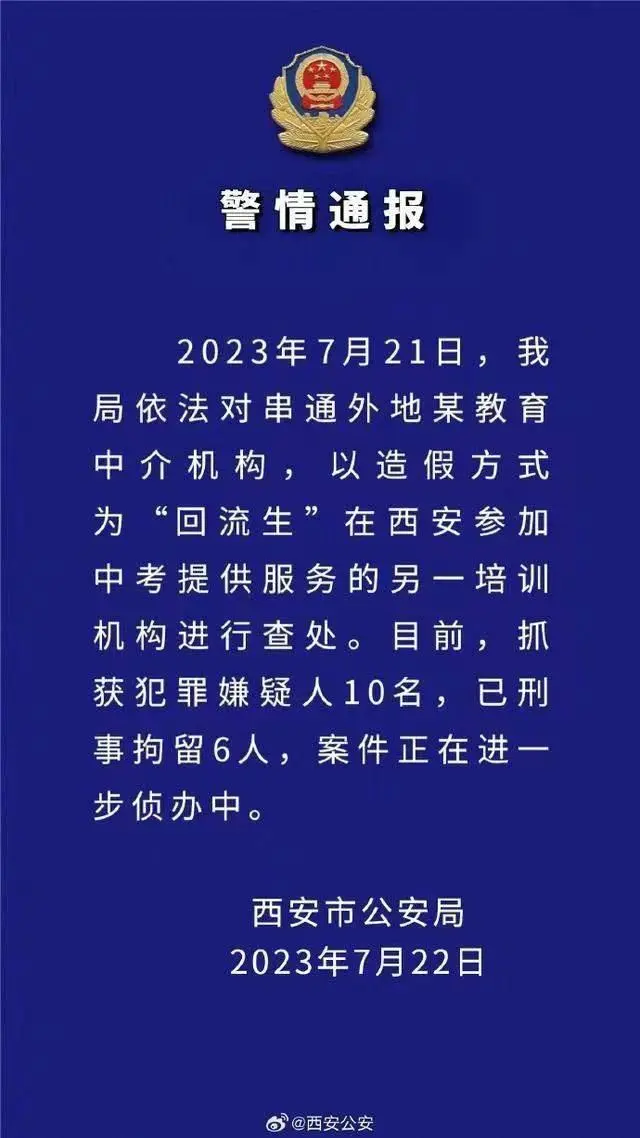 警情通报

2023年7月21日，我局依法对串通外地某教育中介机构，以造假方式为“回流生”在西安参加中考提供服务的另一培训机构进行查处。目前，抓获犯罪嫌疑人10名，已刑事拘留6人，案件正在进一步侦办中。

西安市公安局
2023年7月22日

@西安公安